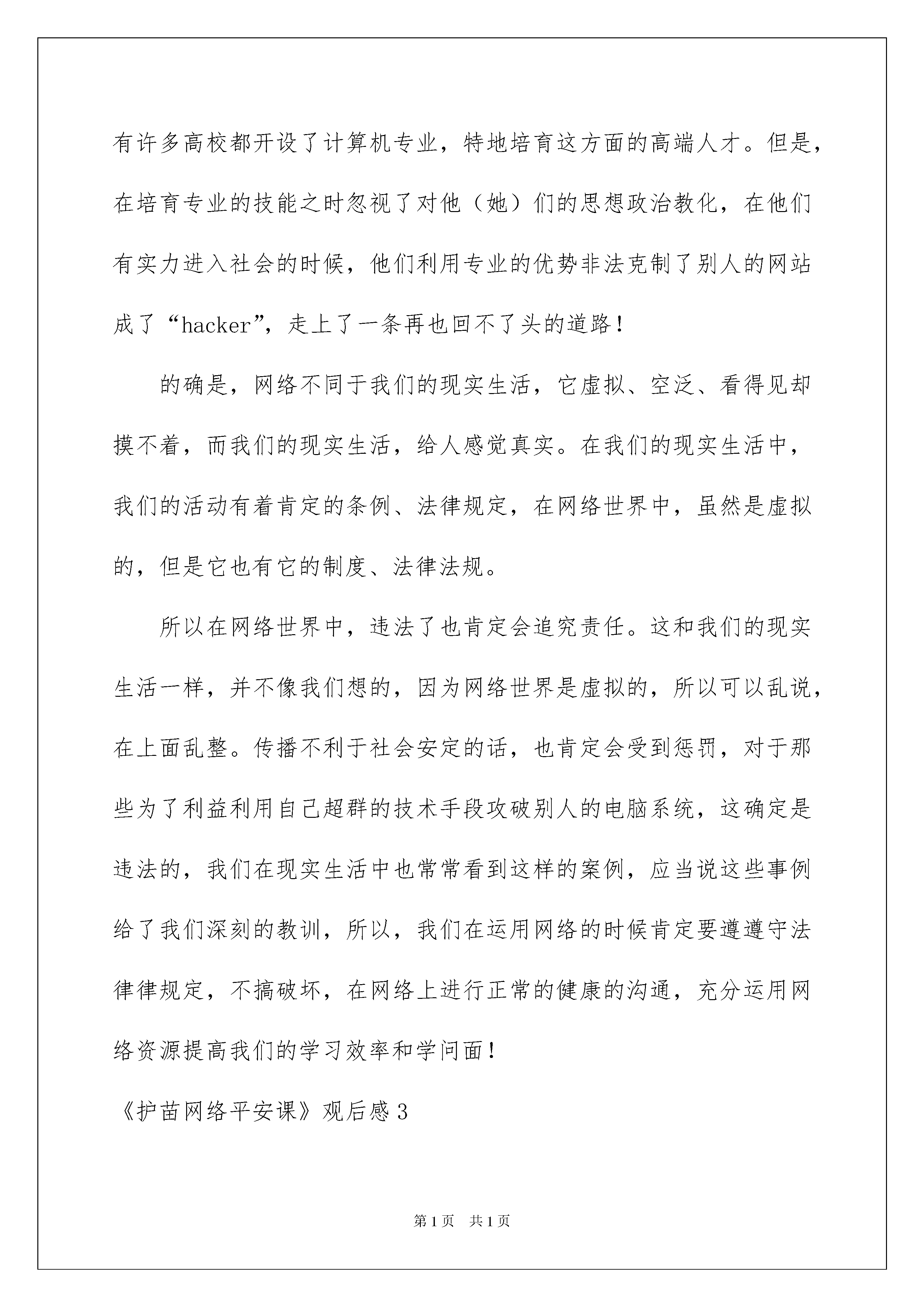 有许多高校都开设了计算机专业，特地培育这方面的高端人才。但是，在培育专业的技能之时忽视了对他（她）们的思想政治教化，在他们有实力进入社会的时候，他们利用专业的优势非法克制了别人的网站成了“hacker”，走上了一条再也回不了头的道路！

的确是，网络不同于我们的现实生活，它虚拟、空泛、看得见却摸不着，而我们的现实生活，给人感觉真实。在我们的现实生活中，我们的活动有着肯定的条例、法律规定，在网络世界中，虽然是虚拟的，但是它也有它的制度、法律法规。

所以在网络世界中，违法了也肯定会追究责任。这和我们的现实生活一样，并不像我们想的，因为网络世界是虚拟的，所以可以乱说，在上面乱整。传播不利于社会安定的话，也肯定会受到惩罚，对于那些为了利益利用自己超群的技术手段攻破别人的电脑系统，这确定是违法的，我们在现实生活中也常常看到这样的案例，应当说这些事例给了我们深刻的教训，所以，我们在运用网络的时候肯定要遵遵守法律律规定，不搞破坏，在网络上进行正常的健康的沟通，充分运用网络资源提高我们的学习效率和学问面！

《护苗网络平安课》观后感3

第1页 共1页